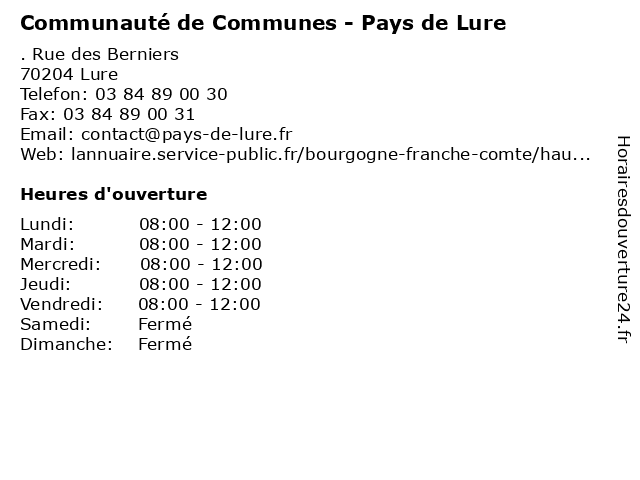 Communauté de Communes - Pays de Lure

. Rue des Berniers
70204 Lure
Telefon: 03 84 89 00 30
Fax: 03 84 89 00 31
Email: contact@pays-de-lure.fr
Web: lannuaire.service-public.fr/bourgogne-franche-comte/hau...

Heures d'ouverture

Lundi: 08:00 - 12:00
Mardi: 08:00 - 12:00
Mercredi: 08:00 - 12:00
Jeudi: 08:00 - 12:00
Vendredi: 08:00 - 12:00
Samedi: Fermé
Dimanche: Fermé

Horairesdouverture24.fr